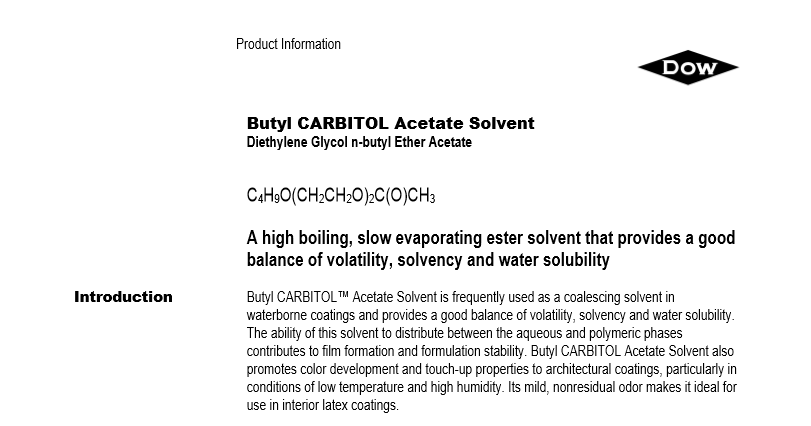 Product Information

DOW

Butyl CARBITOL Acetate Solvent
Diethylene Glycol n-butyl Ether Acetate

$C_4H_9O(CH_2CH_2O)_2C(O)CH_3$

A high boiling, slow evaporating ester solvent that provides a good balance of volatility, solvency and water solubility

Introduction

Butyl CARBITOL™ Acetate Solvent is frequently used as a coalescing solvent in waterborne coatings and provides a good balance of volatility, solvency and water solubility. The ability of this solvent to distribute between the aqueous and polymeric phases contributes to film formation and formulation stability. Butyl CARBITOL Acetate Solvent also promotes color development and touch-up properties to architectural coatings, particularly in conditions of low temperature and high humidity. Its mild, nonresidual odor makes it ideal for use in interior latex coatings.